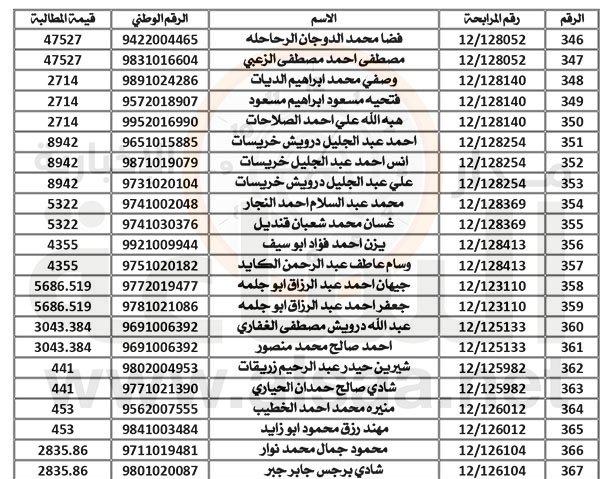 | الرقم | رقم المرابحة | الاسم | الرقم الوطني | قيمة المطالبة |
|---|---|---|---|---|
| 346 | 12/128052 | فضا محمد الدوجان الرحاحله | 9422004465 | 47527 |
| 347 | 12/128052 | مصطفى احمد مصطفى الزعبي | 9831016604 | 47527 |
| 348 | 12/128140 | وصفي محمد ابراهيم الديات | 9891024286 | 2714 |
| 349 | 12/128140 | فتحيه مسعود ابراهيم مسعود | 9572018907 | 2714 |
| 350 | 12/128140 | هبه الله علي احمد الصلاحات | 9952016990 | 2714 |
| 351 | 12/128254 | احمد عبد الجليل درويش خريسات | 9651015885 | 8942 |
| 352 | 12/128254 | انس احمد عبد الجليل خريسات | 9871019079 | 8942 |
| 353 | 12/128254 | علي عبد الجليل درويش خريسات | 9731020104 | 8942 |
| 354 | 12/128369 | محمد عبد السلام احمد النجار | 9741002048 | 5322 |
| 355 | 12/128369 | غسان محمد شعبان قنديل | 9741030376 | 5322 |
| 356 | 12/128413 | يزن احمد فؤاد ابو سيف | 9921009944 | 4355 |
| 357 | 12/128413 | وسام عاطف عبد الرحمن الكايد | 9751020182 | 4355 |
| 358 | 12/123110 | جيهان احمد عبد الرزاق ابو جلمه | 9772019477 | 5686.519 |
| 359 | 12/123110 | جعفر احمد عبد الرزاق ابو جلمه | 9781021086 | 5686.519 |
| 360 | 12/125133 | عبد الله درويش مصطفى الغفاري | 9691006392 | 3043.384 |
| 361 | 12/125133 | احمد صالح محمد منصور | 9691006392 | 3043.384 |
| 362 | 12/125982 | شيرين حيدر عبد الرحيم زريقات | 9802004953 | 441 |
| 363 | 12/125982 | شادي صالح حمدان الحياري | 9771021390 | 441 |
| 364 | 12/126012 | منيره محمد احمد الخطيب | 9562007555 | 453 |
| 365 | 12/126012 | مهند رزق محمود ابو زايد | 9841003484 | 453 |
| 366 | 12/126104 | محمود جمال محمد نوار | 9711019481 | 2835.86 |
| 367 | 12/126104 | شادي برجس جابر جبر | 9801020087 | 2835.86 |

www.alsaa.net